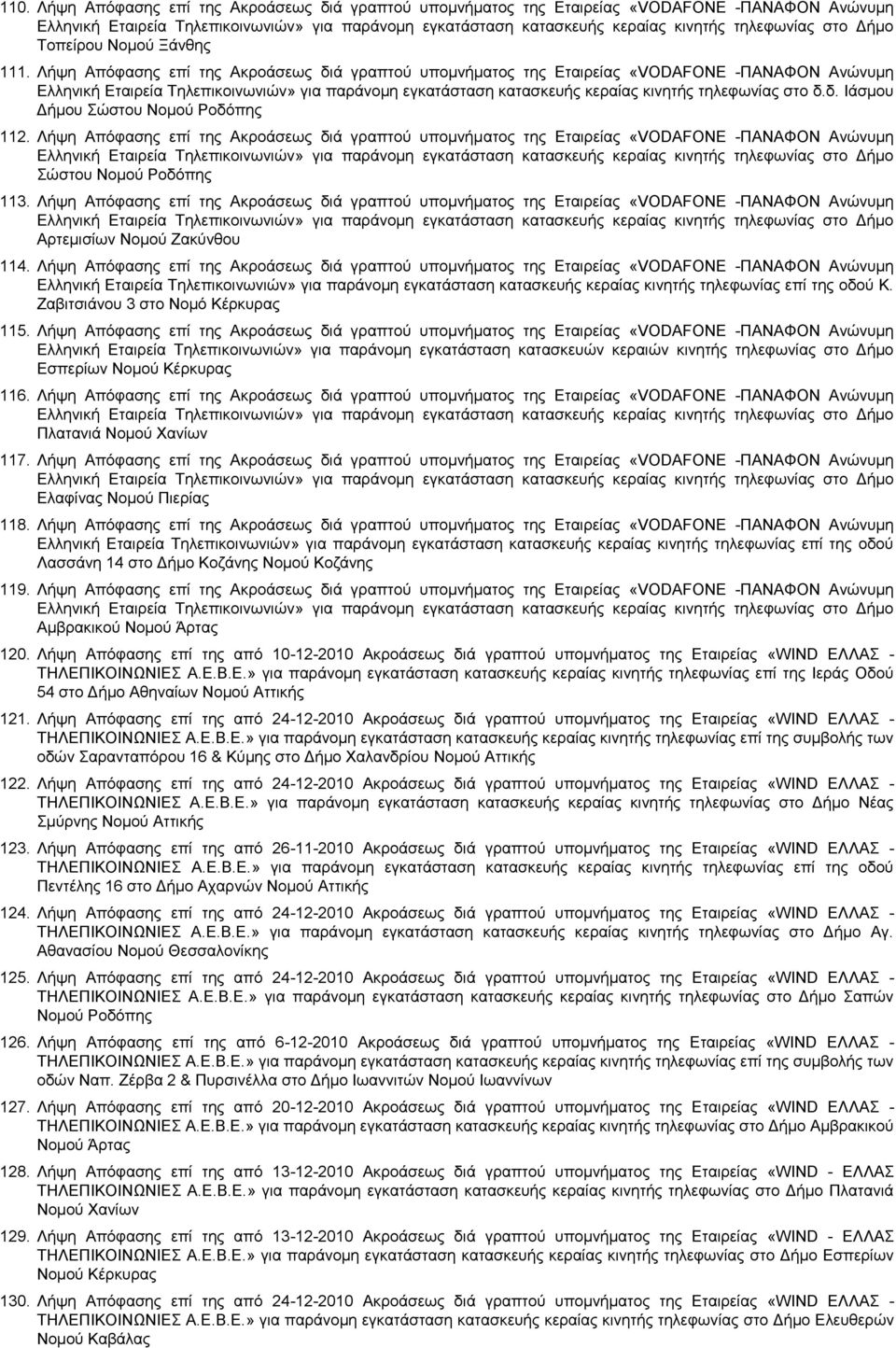 110. Λήψη Απόφασης επί της Ακροάσεως διά γραπτού υπομνήματος της Εταιρείας «VODAFONE -ΠΑΝΑΦΟΝ Ανώνυμη Ελληνική Εταιρεία Τηλεπικοινωνιών» για παράνομη εγκατάσταση κατασκευής κεραίας κινητής τηλεφωνίας στο Δήμο Τοπείρου Νομού Ξάνθης

111. Λήψη Απόφασης επί της Ακροάσεως διά γραπτού υπομνήματος της Εταιρείας «VODAFONE -ΠΑΝΑΦΟΝ Ανώνυμη Ελληνική Εταιρεία Τηλεπικοινωνιών» για παράνομη εγκατάσταση κατασκευής κεραίας κινητής τηλεφωνίας στο δ.δ. Ιάσμου Δήμου Σώστου Νομού Ροδόπης

112. Λήψη Απόφασης επί της Ακροάσεως διά γραπτού υπομνήματος της Εταιρείας «VODAFONE -ΠΑΝΑΦΟΝ Ανώνυμη Ελληνική Εταιρεία Τηλεπικοινωνιών» για παράνομη εγκατάσταση κατασκευής κεραίας κινητής τηλεφωνίας στο Δήμο Σώστου Νομού Ροδόπης

113. Λήψη Απόφασης επί της Ακροάσεως διά γραπτού υπομνήματος της Εταιρείας «VODAFONE -ΠΑΝΑΦΟΝ Ανώνυμη Ελληνική Εταιρεία Τηλεπικοινωνιών» για παράνομη εγκατάσταση κατασκευής κεραίας κινητής τηλεφωνίας στο Δήμο Αρτεμισίων Νομού Ζακύνθου

114. Λήψη Απόφασης επί της Ακροάσεως διά γραπτού υπομνήματος της Εταιρείας «VODAFONE -ΠΑΝΑΦΟΝ Ανώνυμη Ελληνική Εταιρεία Τηλεπικοινωνιών» για παράνομη εγκατάσταση κατασκευής κεραίας κινητής τηλεφωνίας επί της οδού Κ. Ζαβιτσιάνου 3 στο Νομό Κέρκυρας

115. Λήψη Απόφασης επί της Ακροάσεως διά γραπτού υπομνήματος της Εταιρείας «VODAFONE -ΠΑΝΑΦΟΝ Ανώνυμη Ελληνική Εταιρεία Τηλεπικοινωνιών» για παράνομη εγκατάσταση κατασκευών κεραιών κινητής τηλεφωνίας στο Δήμο Εσπερίων Νομού Κέρκυρας

116. Λήψη Απόφασης επί της Ακροάσεως διά γραπτού υπομνήματος της Εταιρείας «VODAFONE -ΠΑΝΑΦΟΝ Ανώνυμη Ελληνική Εταιρεία Τηλεπικοινωνιών» για παράνομη εγκατάσταση κατασκευής κεραίας κινητής τηλεφωνίας στο Δήμο Πλατανιά Νομού Χανίων

117. Λήψη Απόφασης επί της Ακροάσεως διά γραπτού υπομνήματος της Εταιρείας «VODAFONE -ΠΑΝΑΦΟΝ Ανώνυμη Ελληνική Εταιρεία Τηλεπικοινωνιών» για παράνομη εγκατάσταση κατασκευής κεραίας κινητής τηλεφωνίας στο Δήμο Ελαφίνας Νομού Πιερίας

118. Λήψη Απόφασης επί της Ακροάσεως διά γραπτού υπομνήματος της Εταιρείας «VODAFONE -ΠΑΝΑΦΟΝ Ανώνυμη Ελληνική Εταιρεία Τηλεπικοινωνιών» για παράνομη εγκατάσταση κατασκευής κεραίας κινητής τηλεφωνίας επί της οδού Λασσάνη 14 στο Δήμο Κοζάνης Νομού Κοζάνης

119. Λήψη Απόφασης επί της Ακροάσεως διά γραπτού υπομνήματος της Εταιρείας «VODAFONE -ΠΑΝΑΦΟΝ Ανώνυμη Ελληνική Εταιρεία Τηλεπικοινωνιών» για παράνομη εγκατάσταση κατασκευής κεραίας κινητής τηλεφωνίας στο Δήμο Αμβρακικού Νομού Άρτας

120. Λήψη Απόφασης επί της από 10-12-2010 Ακροάσεως διά γραπτού υπομνήματος της Εταιρείας «WIND ΕΛΛΑΣ - ΤΗΛΕΠΙΚΟΙΝΩΝΙΕΣ Α.Ε.Β.Ε.» για παράνομη εγκατάσταση κατασκευής κεραίας κινητής τηλεφωνίας επί της Ιεράς Οδού 54 στο Δήμο Αθηναίων Νομού Αττικής

121. Λήψη Απόφασης επί της από 24-12-2010 Ακροάσεως διά γραπτού υπομνήματος της Εταιρείας «WIND ΕΛΛΑΣ - ΤΗΛΕΠΙΚΟΙΝΩΝΙΕΣ Α.Ε.Β.Ε.» για παράνομη εγκατάσταση κατασκευής κεραίας κινητής τηλεφωνίας επί της συμβολής των οδών Σαρανταπόρου 16 & Κύμης στο Δήμο Χαλανδρίου Νομού Αττικής

122. Λήψη Απόφασης επί της από 24-12-2010 Ακροάσεως διά γραπτού υπομνήματος της Εταιρείας «WIND ΕΛΛΑΣ - ΤΗΛΕΠΙΚΟΙΝΩΝΙΕΣ Α.Ε.Β.Ε.» για παράνομη εγκατάσταση κατασκευής κεραίας κινητής τηλεφωνίας στο Δήμο Νέας Σμύρνης Νομού Αττικής

123. Λήψη Απόφασης επί της από 26-11-2010 Ακροάσεως διά γραπτού υπομνήματος της Εταιρείας «WIND ΕΛΛΑΣ - ΤΗΛΕΠΙΚΟΙΝΩΝΙΕΣ Α.Ε.Β.Ε.» για παράνομη εγκατάσταση κατασκευής κεραίας κινητής τηλεφωνίας επί της οδού Πεντέλης 16 στο Δήμο Αχαρνών Νομού Αττικής

124. Λήψη Απόφασης επί της από 24-12-2010 Ακροάσεως διά γραπτού υπομνήματος της Εταιρείας «WIND ΕΛΛΑΣ - ΤΗΛΕΠΙΚΟΙΝΩΝΙΕΣ Α.Ε.Β.Ε.» για παράνομη εγκατάσταση κατασκευής κεραίας κινητής τηλεφωνίας στο Δήμο Αγ. Αθανασίου Νομού Θεσσαλονίκης

125. Λήψη Απόφασης επί της από 24-12-2010 Ακροάσεως διά γραπτού υπομνήματος της Εταιρείας «WIND ΕΛΛΑΣ - ΤΗΛΕΠΙΚΟΙΝΩΝΙΕΣ Α.Ε.Β.Ε.» για παράνομη εγκατάσταση κατασκευής κεραίας κινητής τηλεφωνίας στο Δήμο Σαπών Νομού Ροδόπης

126. Λήψη Απόφασης επί της από 6-12-2010 Ακροάσεως διά γραπτού υπομνήματος της Εταιρείας «WIND ΕΛΛΑΣ - ΤΗΛΕΠΙΚΟΙΝΩΝΙΕΣ Α.Ε.Β.Ε.» για παράνομη εγκατάσταση κατασκευής κεραίας κινητής τηλεφωνίας επί της συμβολής των οδών Ναπ. Ζέρβα 2 & Πυρσινέλλα στο Δήμο Ιωαννιτών Νομού Ιωαννίνων

127. Λήψη Απόφασης επί της από 20-12-2010 Ακροάσεως διά γραπτού υπομνήματος της Εταιρείας «WIND ΕΛΛΑΣ - ΤΗΛΕΠΙΚΟΙΝΩΝΙΕΣ Α.Ε.Β.Ε.» για παράνομη εγκατάσταση κατασκευής κεραίας κινητής τηλεφωνίας στο Δήμο Αμβρακικού Νομού Άρτας

128. Λήψη Απόφασης επί της από 13-12-2010 Ακροάσεως διά γραπτού υπομνήματος της Εταιρείας «WIND - ΕΛΛΑΣ ΤΗΛΕΠΙΚΟΙΝΩΝΙΕΣ Α.Ε.Β.Ε.» για παράνομη εγκατάσταση κατασκευής κεραίας κινητής τηλεφωνίας στο Δήμο Πλατανιά Νομού Χανίων

129. Λήψη Απόφασης επί της από 13-12-2010 Ακροάσεως διά γραπτού υπομνήματος της Εταιρείας «WIND - ΕΛΛΑΣ ΤΗΛΕΠΙΚΟΙΝΩΝΙΕΣ Α.Ε.Β.Ε.» για παράνομη εγκατάσταση κατασκευής κεραίας κινητής τηλεφωνίας στο Δήμο Εσπερίων Νομού Κέρκυρας

130. Λήψη Απόφασης επί της από 24-12-2010 Ακροάσεως διά γραπτού υπομνήματος της Εταιρείας «WIND ΕΛΛΑΣ - ΤΗΛΕΠΙΚΟΙΝΩΝΙΕΣ Α.Ε.Β.Ε.» για παράνομη εγκατάσταση κατασκευής κεραίας κινητής τηλεφωνίας στο Δήμο Ελευθερών Νομού Καβάλας